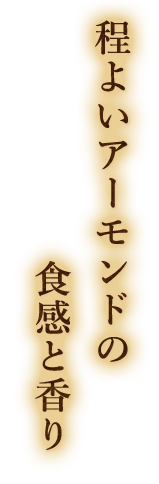 程よいアーモンドの
食感と香り